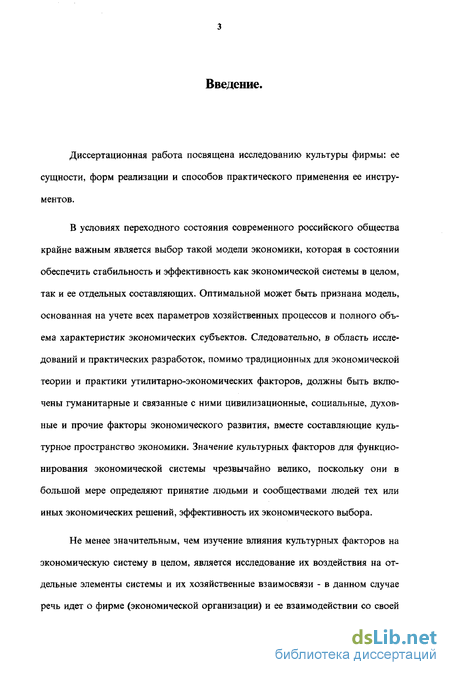 3

Введение.

Диссертационная работа посвящена исследованию культуры фирмы: ее сущности, форм реализации и способов практического применения ее инструментов.

В условиях переходного состояния современного российского общества крайне важным является выбор такой модели экономики, которая в состоянии обеспечить стабильность и эффективность как экономической системы в целом, так и ее отдельных составляющих. Оптимальной может быть признана модель, основанная на учете всех параметров хозяйственных процессов и полного объема характеристик экономических субъектов. Следовательно, в область исследований и практических разработок, помимо традиционных для экономической теории и практики утилитарно-экономических факторов, должны быть включены гуманитарные и связанные с ними цивилизационные, социальные, духовные и прочие факторы экономического развития, вместе составляющие культурное пространство экономики. Значение культурных факторов для функционирования экономической системы чрезвычайно велико, поскольку они в большой мере определяют принятие людьми и сообществами людей тех или иных экономических решений, эффективность их экономического выбора.

Не менее значительным, чем изучение влияния культурных факторов на экономическую систему в целом, является исследование их воздействия на отдельные элементы системы и их хозяйственные взаимосвязи - в данном случае речь идет о фирме (экономической организации) и ее взаимодействии со своей

dsLib.net
библиотека диссертаций